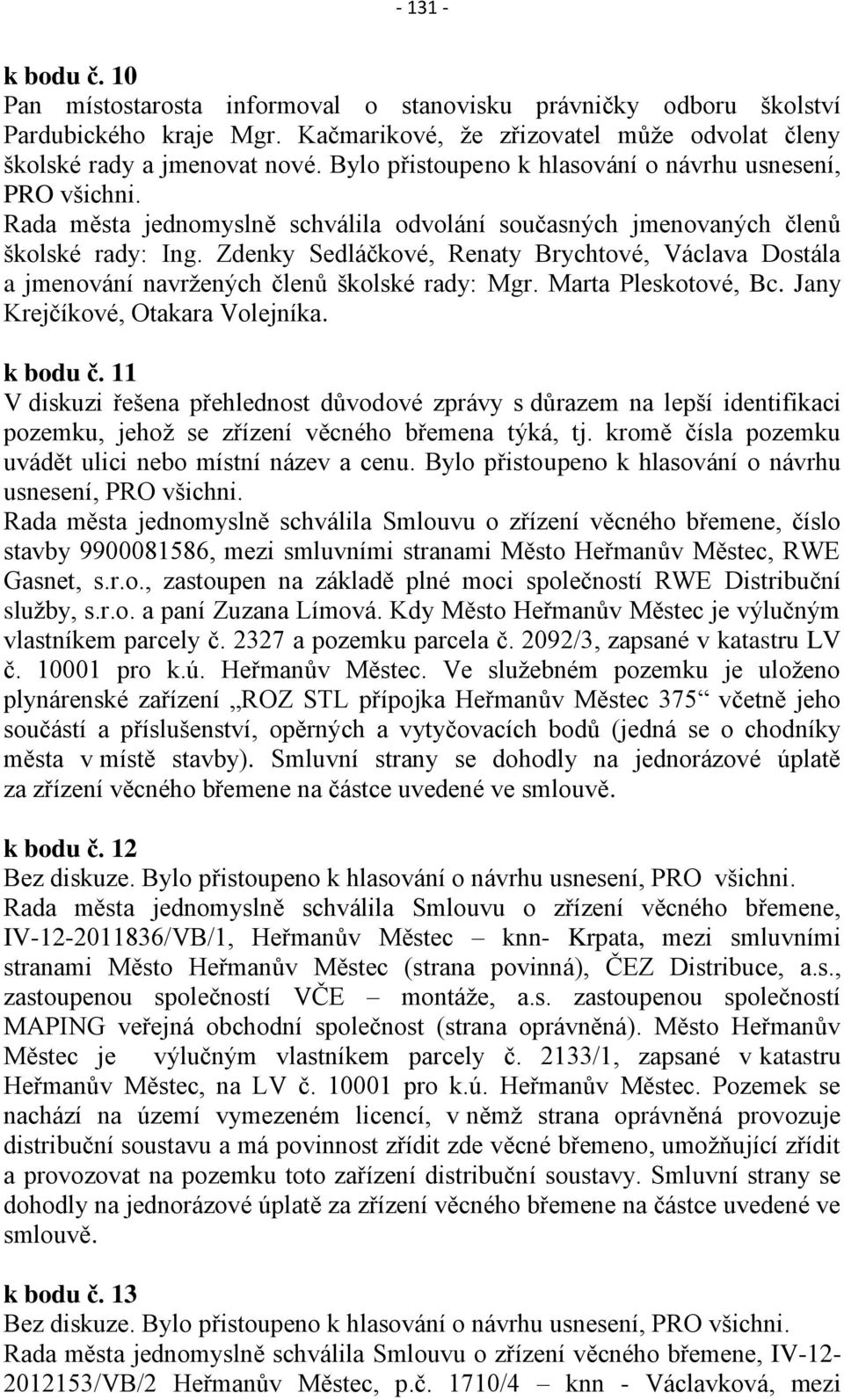 - 131 -

k bodu č. 10
Pan místostarosta informoval o stanovisku právničky odboru školství Pardubického kraje Mgr. Kačmarikové, že zřizovatel může odvolat členy školské rady a jmenovat nové. Bylo přistoupeno k hlasování o návrhu usnesení, PRO všichni.
Rada města jednomyslně schválila odvolání současných jmenovaných členů školské rady: Ing. Zdenky Sedláčkové, Renaty Brychtové, Václava Dostála a jmenování navržených členů školské rady: Mgr. Marta Pleskotové, Bc. Jany Krejčíkové, Otakara Volejníka.

k bodu č. 11
V diskuzi řešena přehlednost důvodové zprávy s důrazem na lepší identifikaci pozemku, jehož se zřízení věcného břemena týká, tj. kromě čísla pozemku uvádět ulici nebo místní název a cenu. Bylo přistoupeno k hlasování o návrhu usnesení, PRO všichni.
Rada města jednomyslně schválila Smlouvu o zřízení věcného břemene, číslo stavby 9900081586, mezi smluvními stranami Město Heřmanův Městec, RWE Gasnet, s.r.o., zastoupen na základě plné moci společností RWE Distribuční služby, s.r.o. a paní Zuzana Límová. Kdy Město Heřmanův Městec je výlučným vlastníkem parcely č. 2327 a pozemku parcela č. 2092/3, zapsané v katastru LV č. 10001 pro k.ú. Heřmanův Městec. Ve služebném pozemku je uloženo plynárenské zařízení „ROZ STL přípojka Heřmanův Městec 375“ včetně jeho součástí a příslušenství, opěrných a vytyčovacích bodů (jedná se o chodníky města v místě stavby). Smluvní strany se dohodly na jednorázové úplatě za zřízení věcného břemene na částce uvedené ve smlouvě.

k bodu č. 12
Bez diskuze. Bylo přistoupeno k hlasování o návrhu usnesení, PRO všichni.
Rada města jednomyslně schválila Smlouvu o zřízení věcného břemene, IV-12-2011836/VB/1, Heřmanův Městec – knn- Krpata, mezi smluvními stranami Město Heřmanův Městec (strana povinná), ČEZ Distribuce, a.s., zastoupenou společností VČE – montáže, a.s. zastoupenou společností MAPING veřejná obchodní společnost (strana oprávněná). Město Heřmanův Městec je výlučným vlastníkem parcely č. 2133/1, zapsané v katastru Heřmanův Městec, na LV č. 10001 pro k.ú. Heřmanův Městec. Pozemek se nachází na území vymezeném licencí, v němž strana oprávněná provozuje distribuční soustavu a má povinnost zřídit zde věcné břemeno, umožňující zřídit a provozovat na pozemku toto zařízení distribuční soustavy. Smluvní strany se dohodly na jednorázové úplatě za zřízení věcného břemene na částce uvedené ve smlouvě.

k bodu č. 13
Bez diskuze. Bylo přistoupeno k hlasování o návrhu usnesení, PRO všichni.
Rada města jednomyslně schválila Smlouvu o zřízení věcného břemene, IV-12-2012153/VB/2 Heřmanův Městec, p.č. 1710/4 – knn - Václavková, mezi